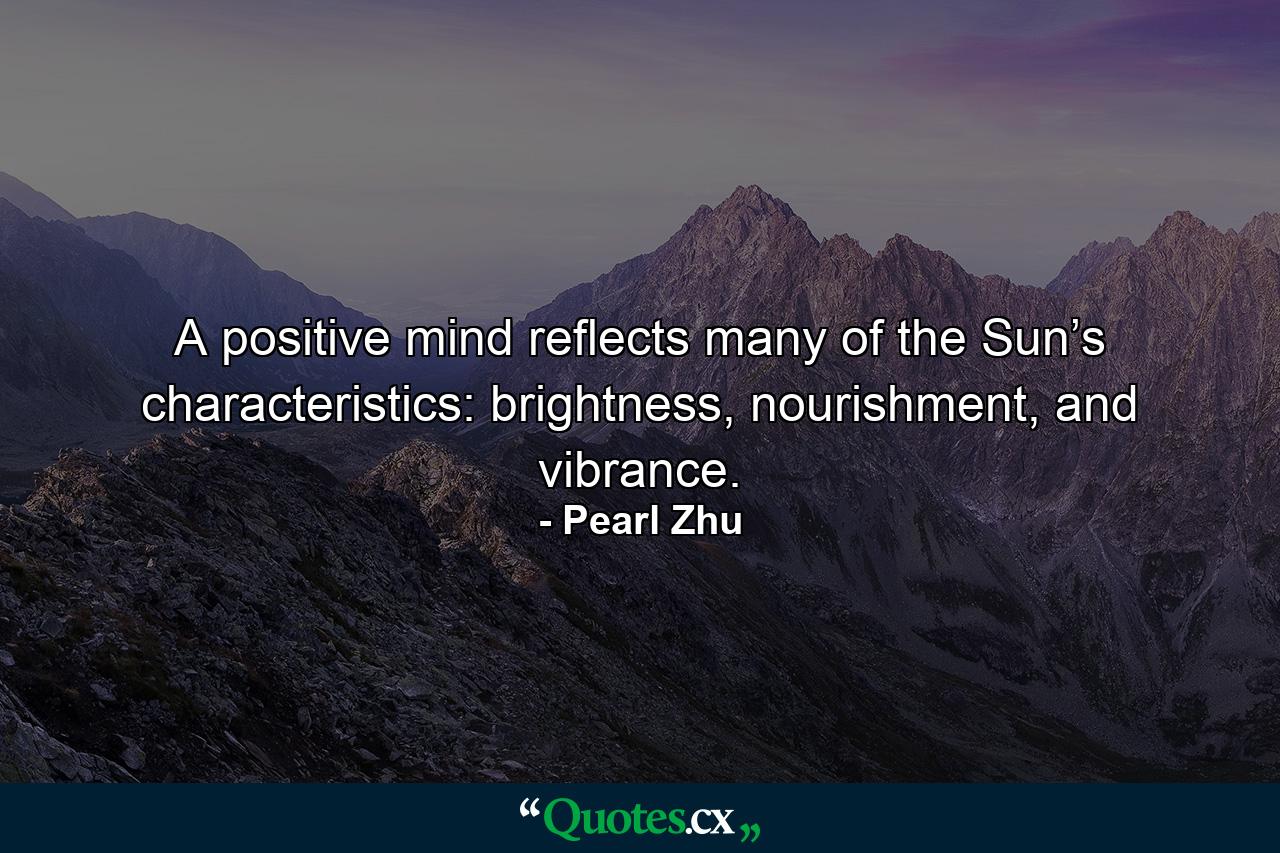 A positive mind reflects many of the Sun’s characteristics: brightness, nourishment, and vibrance.
- Pearl Zhu

“Quotes.cx„